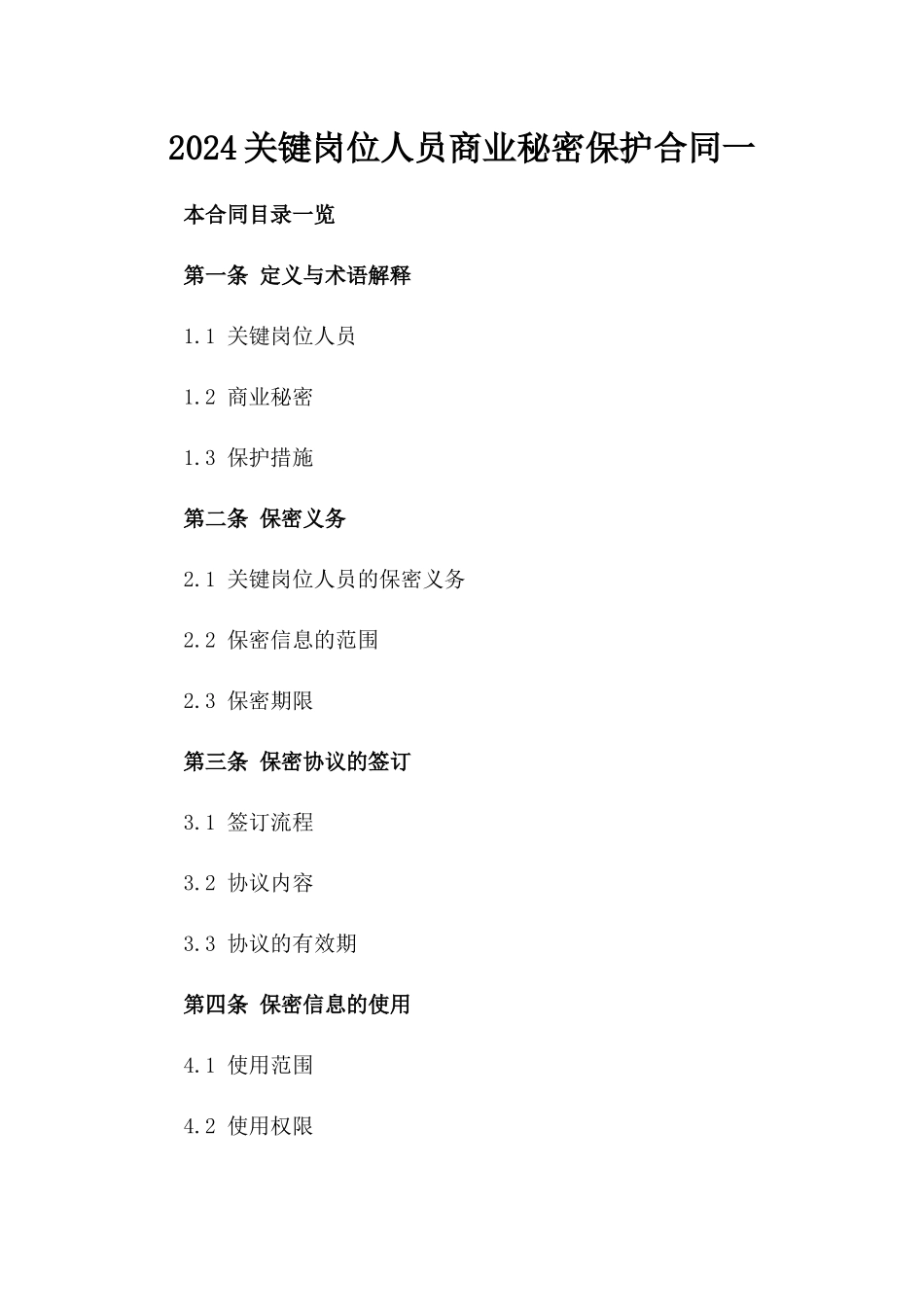 2024关键岗位人员商业秘密保护合同一

本合同目录一览

第一条 定义与术语解释

1.1 关键岗位人员

1.2 商业秘密

1.3 保护措施

第二条 保密义务

2.1 关键岗位人员的保密义务

2.2 保密信息的范围

2.3 保密期限

第三条 保密协议的签订

3.1 签订流程

3.2 协议内容

3.3 协议的有效期

第四条 保密信息的使用

4.1 使用范围

4.2 使用权限